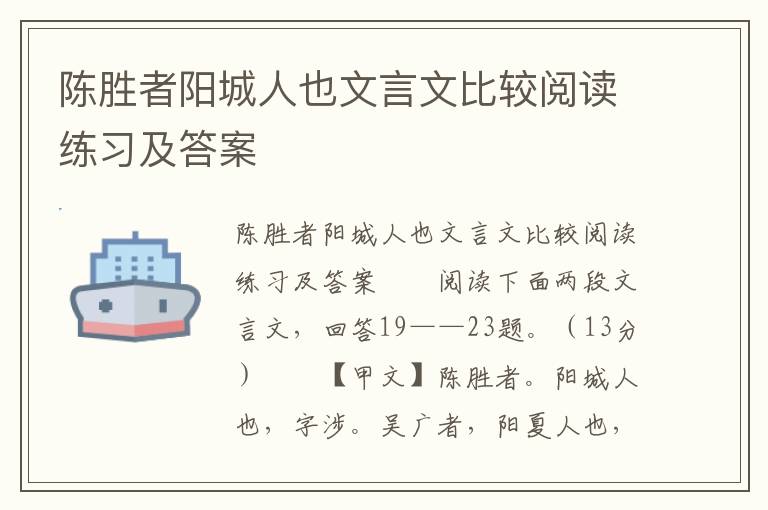 陈胜者阳城人也文言文比较阅读练习及答案

陈胜者阳城人也文言文比较阅读练习及答案　　阅读下面两段文言文，回答19——23题。（13分）　　【甲文】陈胜者。阳城人也，字涉。吴广者，阳夏人也，